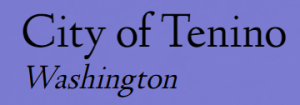 City of Tenino
Washington